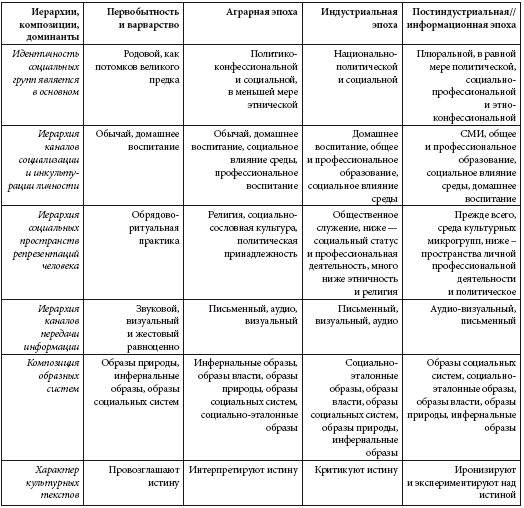 | Иерархии, композиции, доминанты | Первобытность и варварство | Аграрная эпоха | Индустриальная эпоха | Постиндустриальная// информационная эпоха |
|---|---|---|---|---|
| Идентичность социальных групп является в основном | Родовой, как потомков великого предка | Политико-конфессиональной и социальной, в меньшей мере этнической | Национально-политической и социальной | Плюральной, в равной мере политической, социально-профессиональной и этно-конфессиональной |
| Иерархия каналов социализации и инкультурации личности | Обычай, домашнее воспитание | Обычай, домашнее воспитание, социальное влияние среды, профессиональное воспитание | Домашнее воспитание, общее и профессиональное образование, социальное влияние среды | СМИ, общее и профессиональное образование, социальное влияние среды, домашнее воспитание |
| Иерархия социальных пространств репрезентаций человека | Обрядово-ритуальная практика | Религия, социально-сословная культура, политическая принадлежность | Общественное служение, ниже — социальный статус и профессиональная деятельность, много ниже этничность и религия | Прежде всего, среда культурных микрогрупп, ниже – пространства личной профессиональной деятельности и политическое |
| Иерархия каналов передачи информации | Звуковой, визуальный и жестовый равноценно | Письменный, аудио, визуальный | Письменный, визуальный, аудио | Аудио-визуальный, письменный |
| Композиция образных систем | Образы природы, инфернальные образы, образы социальных систем | Инфернальные образы, образы власти, образы природы, образы социальных систем, социально-эталонные образы | Социально-эталонные образы, образы власти, образы социальных систем, образы природы, инфернальные образы | Образы социальных систем, социально-эталонные образы, образы власти, образы природы, инфернальные образы |
| Характер культурных текстов | Провозглашают истину | Интерпретируют истину | Критикуют истину | Иронизируют и экспериментируют над истиной |